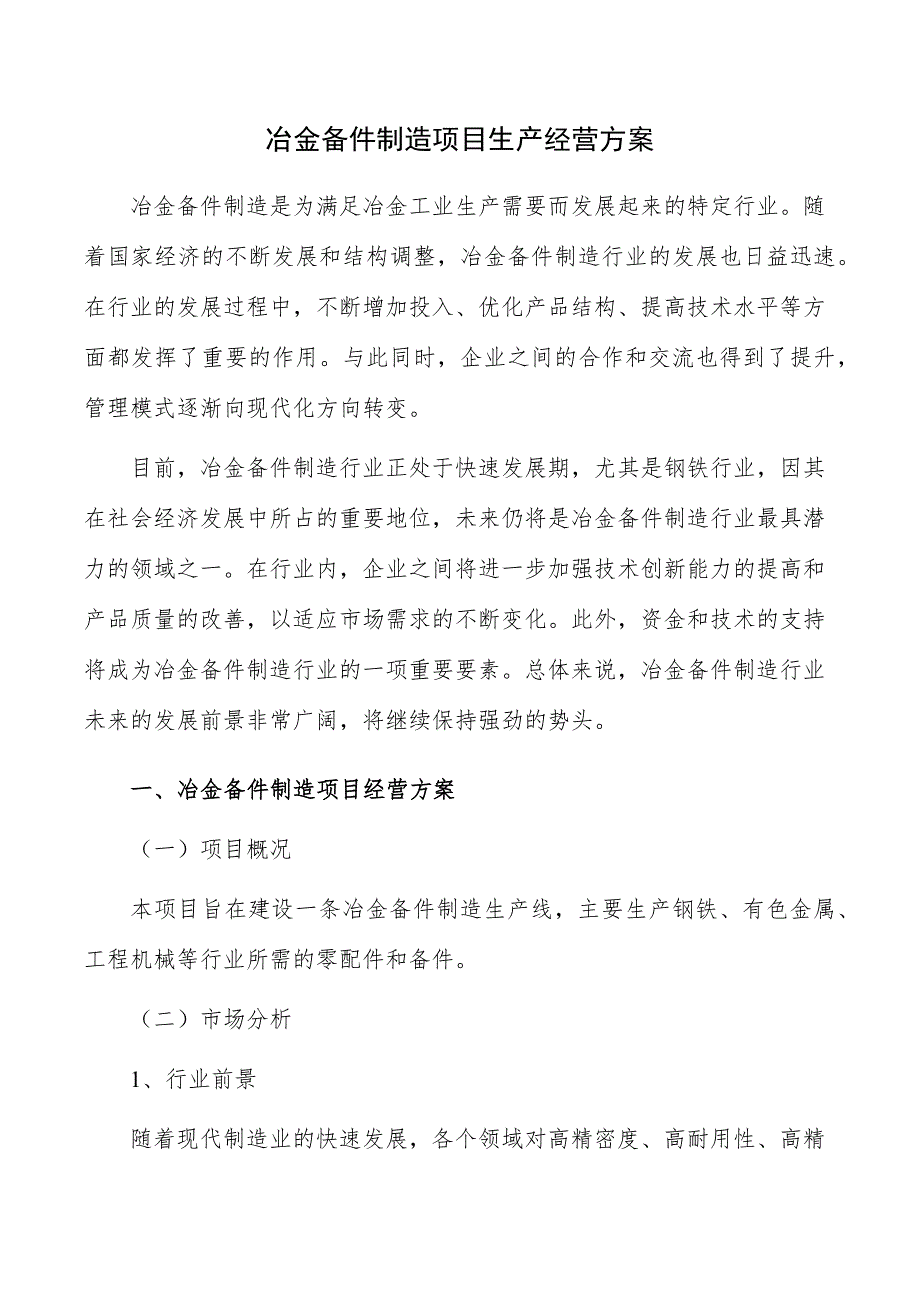 冶金备件制造项目生产经营方案

冶金备件制造是为满足冶金工业生产需要而发展起来的特定行业。随着国家经济的不断发展和结构调整，冶金备件制造行业的发展也日益迅速。在行业的发展过程中，不断增加投入、优化产品结构、提高技术水平等方面都发挥了重要的作用。与此同时，企业之间的合作和交流也得到了提升，管理模式逐渐向现代化方向转变。

目前，冶金备件制造行业正处于快速发展期，尤其是钢铁行业，因其在社会经济发展中所占的重要地位，未来仍将是冶金备件制造行业最具潜力的领域之一。在行业内，企业之间将进一步加强技术创新能力的提高和产品质量的改善，以适应市场需求的不断变化。此外，资金和技术的支持将成为冶金备件制造行业的一项重要要素。总体来说，冶金备件制造行业未来的发展前景非常广阔，将继续保持强劲的势头。

一、冶金备件制造项目经营方案

（一）项目概况

本项目旨在建设一条冶金备件制造生产线，主要生产钢铁、有色金属、工程机械等行业所需的零配件和备件。

（二）市场分析

1、行业前景

随着现代制造业的快速发展，各个领域对高精密度、高耐用性、高精